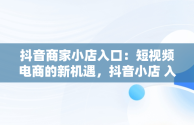 抖音商家小店入口：短视频电商的新机遇，抖音小店 入